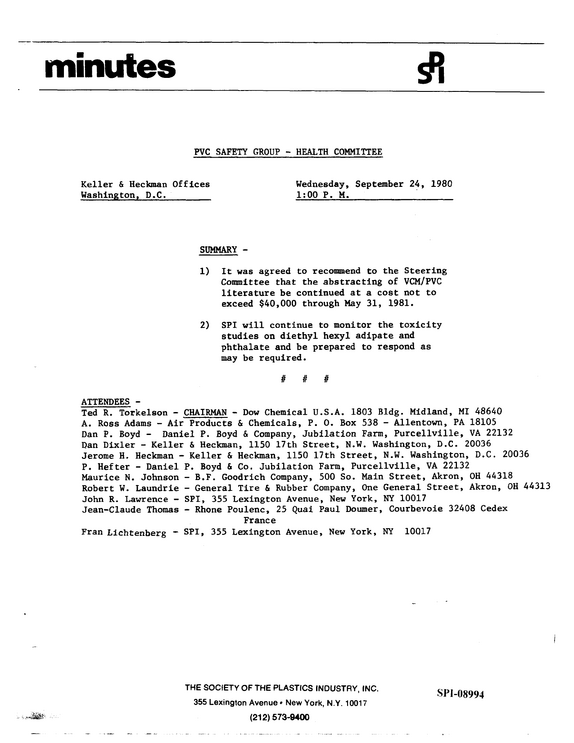 minutes

SPI

PVC SAFETY GROUP - HEALTH COMMITTEE

Keller & Heckman Offices
Washington, D.C.

Wednesday, September 24, 1980
1:00 P. M.

SUMMARY -

1) It was agreed to recommend to the Steering Committee that the abstracting of VCM/PVC literature be continued at a cost not to exceed $40,000 through May 31, 1981.

2) SPI will continue to monitor the toxicity studies on diethyl hexyl adipate and phthalate and be prepared to respond as may be required.

# # #

ATTENDEES -
Ted R. Torkelson - CHAIRMAN - Dow Chemical U.S.A. 1803 Bldg. Midland, MI 48640
A. Ross Adams - Air Products & Chemicals, P. O. Box 538 - Allentown, PA 18105
Dan P. Boyd - Daniel P. Boyd & Company, Jubilation Farm, Purcellville, VA 22132
Dan Dixler - Keller & Heckman, 1150 17th Street, N.W. Washington, D.C. 20036
Jerome H. Heckman - Keller & Heckman, 1150 17th Street, N.W. Washington, D.C. 20036
P. Hefter - Daniel P. Boyd & Co. Jubilation Farm, Purcellville, VA 22132
Maurice N. Johnson - B.F. Goodrich Company, 500 So. Main Street, Akron, OH 44318
Robert W. Laundrie - General Tire & Rubber Company, One General Street, Akron, OH 44313
John R. Lawrence - SPI, 355 Lexington Avenue, New York, NY 10017
Jean-Claude Thomas - Rhone Poulenc, 25 Quai Paul Doumer, Courbevoie 32408 Cedex France
Fran Lichtenberg - SPI, 355 Lexington Avenue, New York, NY 10017

THE SOCIETY OF THE PLASTICS INDUSTRY, INC.
355 Lexington Avenue • New York, N.Y. 10017
(212) 573-9400

SPI-08994